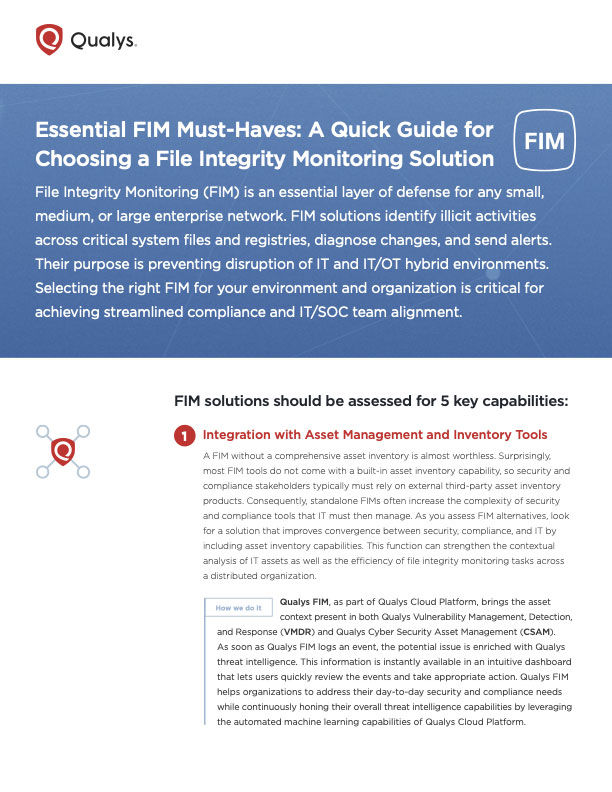 Qualys.

Essential FIM Must-Haves: A Quick Guide for Choosing a File Integrity Monitoring Solution

FIM

File Integrity Monitoring (FIM) is an essential layer of defense for any small, medium, or large enterprise network. FIM solutions identify illicit activities across critical system files and registries, diagnose changes, and send alerts. Their purpose is preventing disruption of IT and IT/OT hybrid environments. Selecting the right FIM for your environment and organization is critical for achieving streamlined compliance and IT/SOC team alignment.

FIM solutions should be assessed for 5 key capabilities:

1 Integration with Asset Management and Inventory Tools

A FIM without a comprehensive asset inventory is almost worthless. Surprisingly, most FIM tools do not come with a built-in asset inventory capability, so security and compliance stakeholders typically must rely on external third-party asset inventory products. Consequently, standalone FIMs often increase the complexity of security and compliance tools that IT must then manage. As you assess FIM alternatives, look for a solution that improves convergence between security, compliance, and IT by including asset inventory capabilities. This function can strengthen the contextual analysis of IT assets as well as the efficiency of file integrity monitoring tasks across a distributed organization.

How we do it

Qualys FIM, as part of Qualys Cloud Platform, brings the asset context present in both Qualys Vulnerability Management, Detection, and Response (VMDR) and Qualys Cyber Security Asset Management (CSAM). As soon as Qualys FIM logs an event, the potential issue is enriched with Qualys threat intelligence. This information is instantly available in an intuitive dashboard that lets users quickly review the events and take appropriate action. Qualys FIM helps organizations to address their day-to-day security and compliance needs while continuously honing their overall threat intelligence capabilities by leveraging the automated machine learning capabilities of Qualys Cloud Platform.